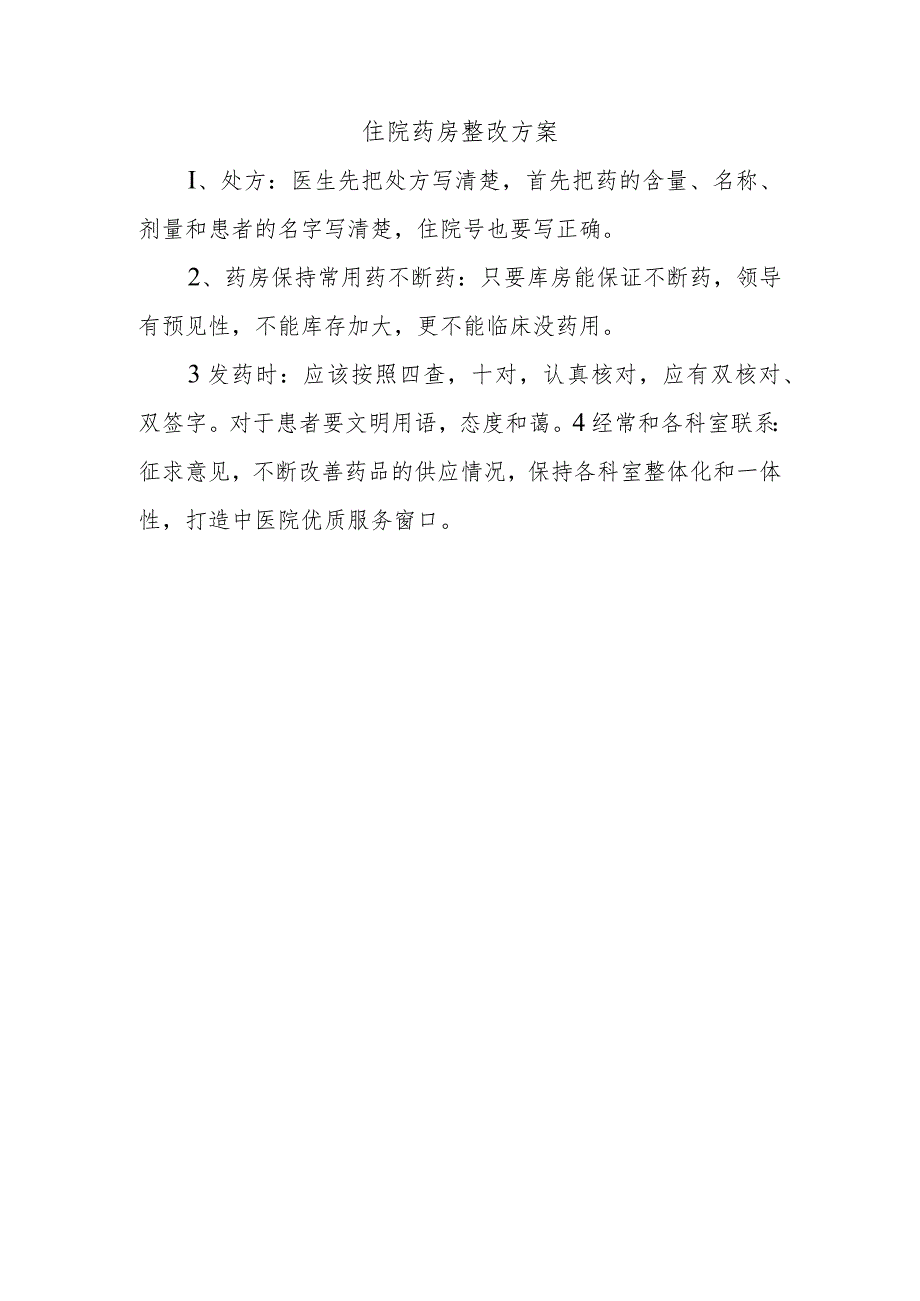 住院药房整改方案

I、处方：医生先把处方写清楚，首先把药的含量、名称、剂量和患者的名字写清楚，住院号也要写正确。

2、药房保持常用药不断药：只要库房能保证不断药，领导有预见性，不能库存加大，更不能临床没药用。

3发药时：应该按照四查，十对，认真核对，应有双核对、双签字。对于患者要文明用语，态度和蔼。4经常和各科室联系：征求意见，不断改善药品的供应情况，保持各科室整体化和一体性，打造中医院优质服务窗口。